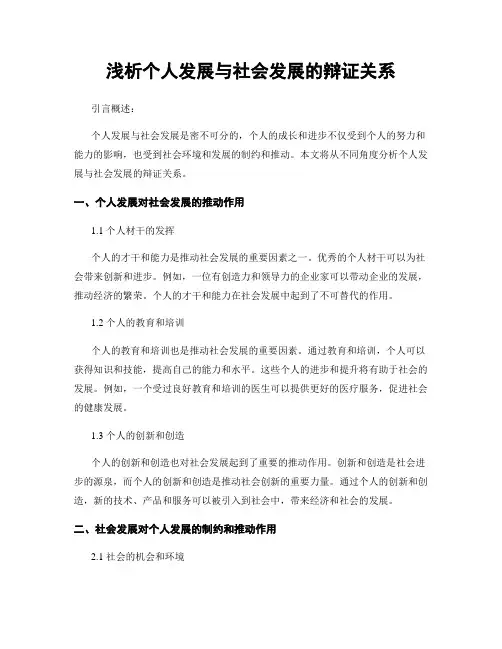 浅析个人发展与社会发展的辩证关系

引言概述：

个人发展与社会发展是密不可分的，个人的成长和进步不仅受到个人的努力和能力的影响，也受到社会环境和发展的制约和推动。本文将从不同角度分析个人发展与社会发展的辩证关系。

一、个人发展对社会发展的推动作用

1.1 个人材干的发挥

个人的才干和能力是推动社会发展的重要因素之一。优秀的个人材干可以为社会带来创新和进步。例如，一位有创造力和领导力的企业家可以带动企业的发展，推动经济的繁荣。个人的才干和能力在社会发展中起到了不可替代的作用。

1.2 个人的教育和培训

个人的教育和培训也是推动社会发展的重要因素。通过教育和培训，个人可以获得知识和技能，提高自己的能力和水平。这些个人的进步和提升将有助于社会的发展。例如，一个受过良好教育和培训的医生可以提供更好的医疗服务，促进社会的健康发展。

1.3 个人的创新和创造

个人的创新和创造也对社会发展起到了重要的推动作用。创新和创造是社会进步的源泉，而个人的创新和创造是推动社会创新的重要力量。通过个人的创新和创造，新的技术、产品和服务可以被引入到社会中，带来经济和社会的发展。

二、社会发展对个人发展的制约和推动作用

2.1 社会的机会和环境